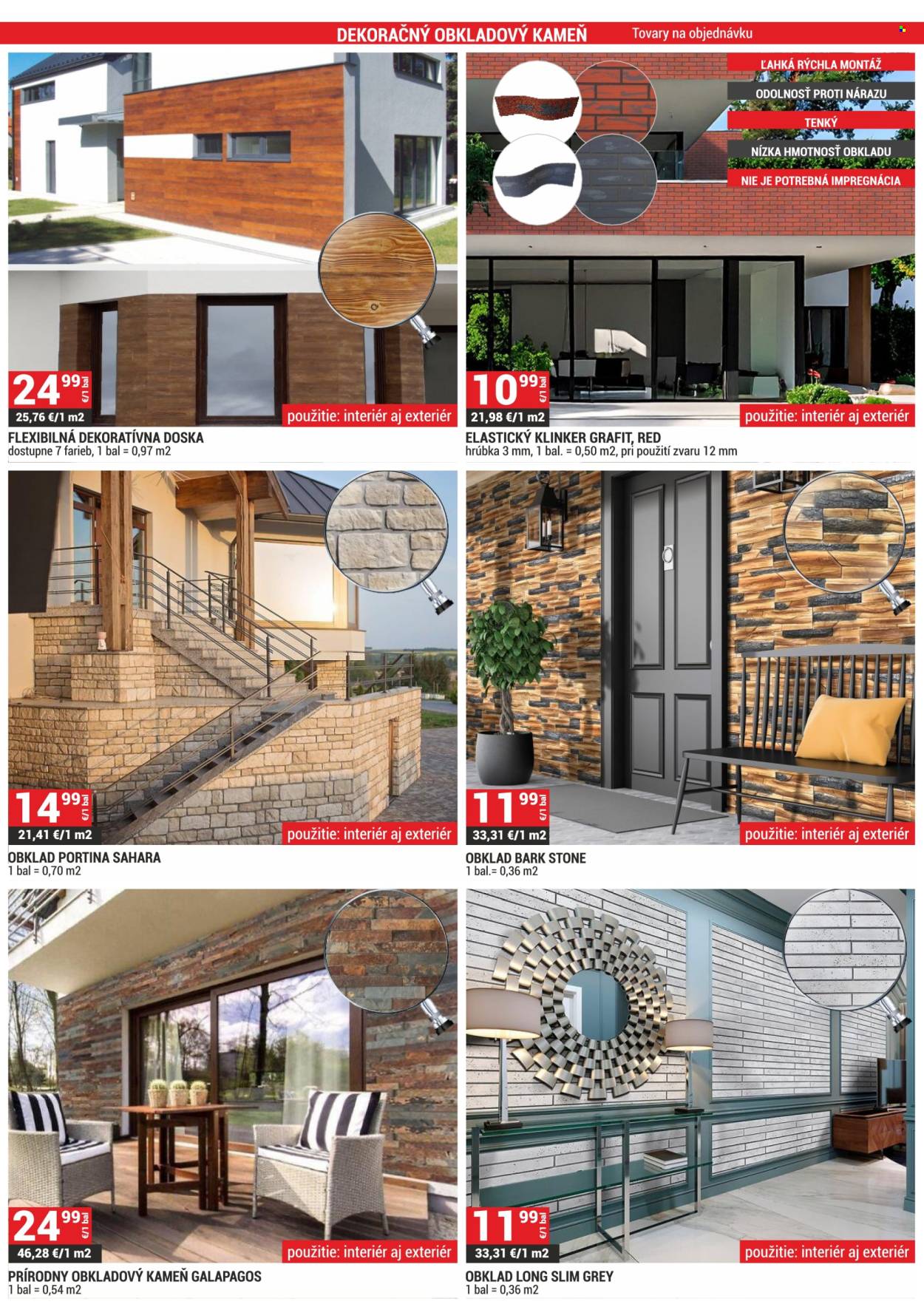 DEKORAČNÝ OBKLADOVÝ KAMEŇ Tovary na objednávku

24 99 €/1 bal
25,76 €/1 m2
použitie: interiér aj exteriér

FLEXIBILNÁ DEKORATÍVNA DOSKA
dostupne 7 farieb, 1 bal = 0,97 m2

ĽAHKÁ RÝCHLA MONTÁŽ
ODOLNOSŤ PROTI NÁRAZU
TENKÝ
NÍZKA HMOTNOSŤ OBKLADU
NIE JE POTREBNÁ IMPREGNÁCIA

10 99 €/1 bal
21,98 €/1 m2
použitie: interiér aj exteriér

ELASTICKÝ KLINKER GRAFIT, RED
hrúbka 3 mm, 1 bal. = 0,50 m2, pri použití zvaru 12 mm

14 99 €/1 bal
21,41 €/1 m2
použitie: interiér aj exteriér

OBKLAD PORTINA SAHARA
1 bal = 0,70 m2

11 99 €/1 bal
33,31 €/1 m2
použitie: interiér aj exteriér

OBKLAD BARK STONE
1 bal.= 0,36 m2

24 99 €/1 bal
46,28 €/1 m2
použitie: interiér aj exteriér

PRÍRODNY OBKLADOVÝ KAMEŇ GALAPAGOS
1 bal = 0,54 m2

11 99 €/1 bal
33,31 €/1 m2
použitie: interiér aj exteriér

OBKLAD LONG SLIM GREY
1 bal = 0,36 m2